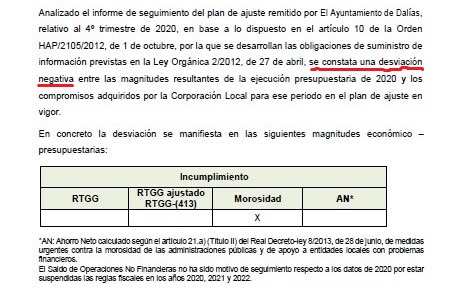 Analizado el informe de seguimiento del plan de ajuste remitido por El Ayuntamiento de Dalías, relativo al 4º trimestre de 2020, en base a lo dispuesto en el artículo 10 de la Orden HAP/2105/2012, de 1 de octubre, por la que se desarrollan las obligaciones de suministro de información previstas en la Ley Orgánica 2/2012, de 27 de abril, se constata una desviación negativa entre las magnitudes resultantes de la ejecución presupuestaria de 2020 y los compromisos adquiridos por la Corporación Local para ese periodo en el plan de ajuste en vigor.

En concreto la desviación se manifiesta en las siguientes magnitudes económico – presupuestarias:

| Incumplimiento | | | |
|---|---|---|---|
| RTGG | RTGG ajustado RTGG-(413) | Morosidad | AN* |
| | | X | |

*AN: Ahorro Neto calculado según el artículo 21.a) (Título II) del Real Decreto-ley 8/2013, de 28 de junio, de medidas urgentes contra la morosidad de las administraciones públicas y de apoyo a entidades locales con problemas financieros.
El Saldo de Operaciones No Financieras no ha sido motivo de seguimiento respecto a los datos de 2020 por estar suspendidas las reglas fiscales en los años 2020, 2021 y 2022.